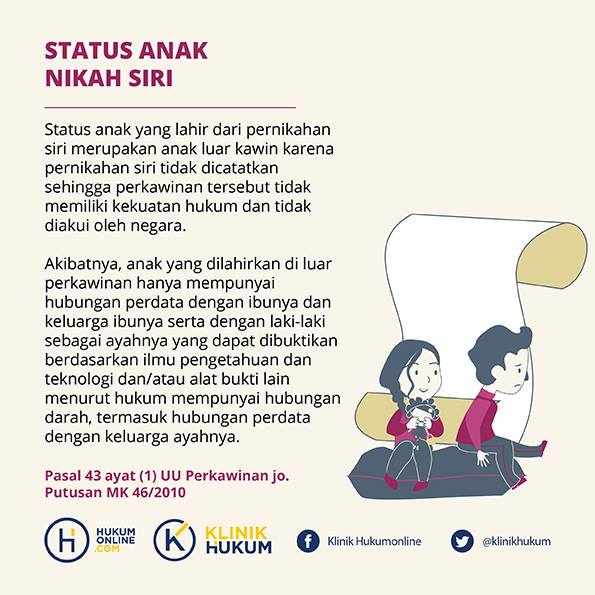 STATUS ANAK NIKAH SIRI

Status anak yang lahir dari pernikahan siri merupakan anak luar kawin karena pernikahan siri tidak dicatatkan sehingga perkawinan tersebut tidak memiliki kekuatan hukum dan tidak diakui oleh negara.

Akibatnya, anak yang dilahirkan di luar perkawinan hanya mempunyai hubungan perdata dengan ibunya dan keluarga ibunya serta dengan laki-laki sebagai ayahnya yang dapat dibuktikan berdasarkan ilmu pengetahuan dan teknologi dan/atau alat bukti lain menurut hukum mempunyai hubungan darah, termasuk hubungan perdata dengan keluarga ayahnya.

Pasal 43 ayat (1) UU Perkawinan jo. Putusan MK 46/2010

HUKUM ONLINE .COM

KLINIK HUKUM

Klinik Hukumonline

@klinikhukum